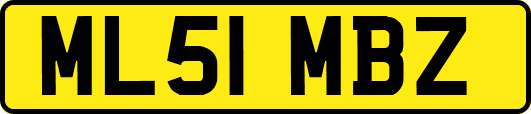 ML51 MBZ